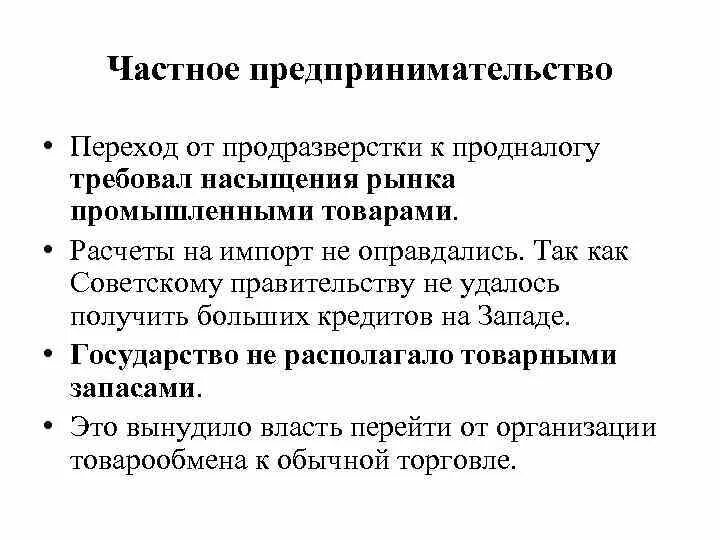 Частное предпринимательство

• Переход от продразверстки к продналогу требовал насыщения рынка промышленными товарами.

• Расчеты на импорт не оправдались. Так как Советскому правительству не удалось получить больших кредитов на Западе.

• Государство не располагало товарными запасами.

• Это вынудило власть перейти от организации товарообмена к обычной торговле.